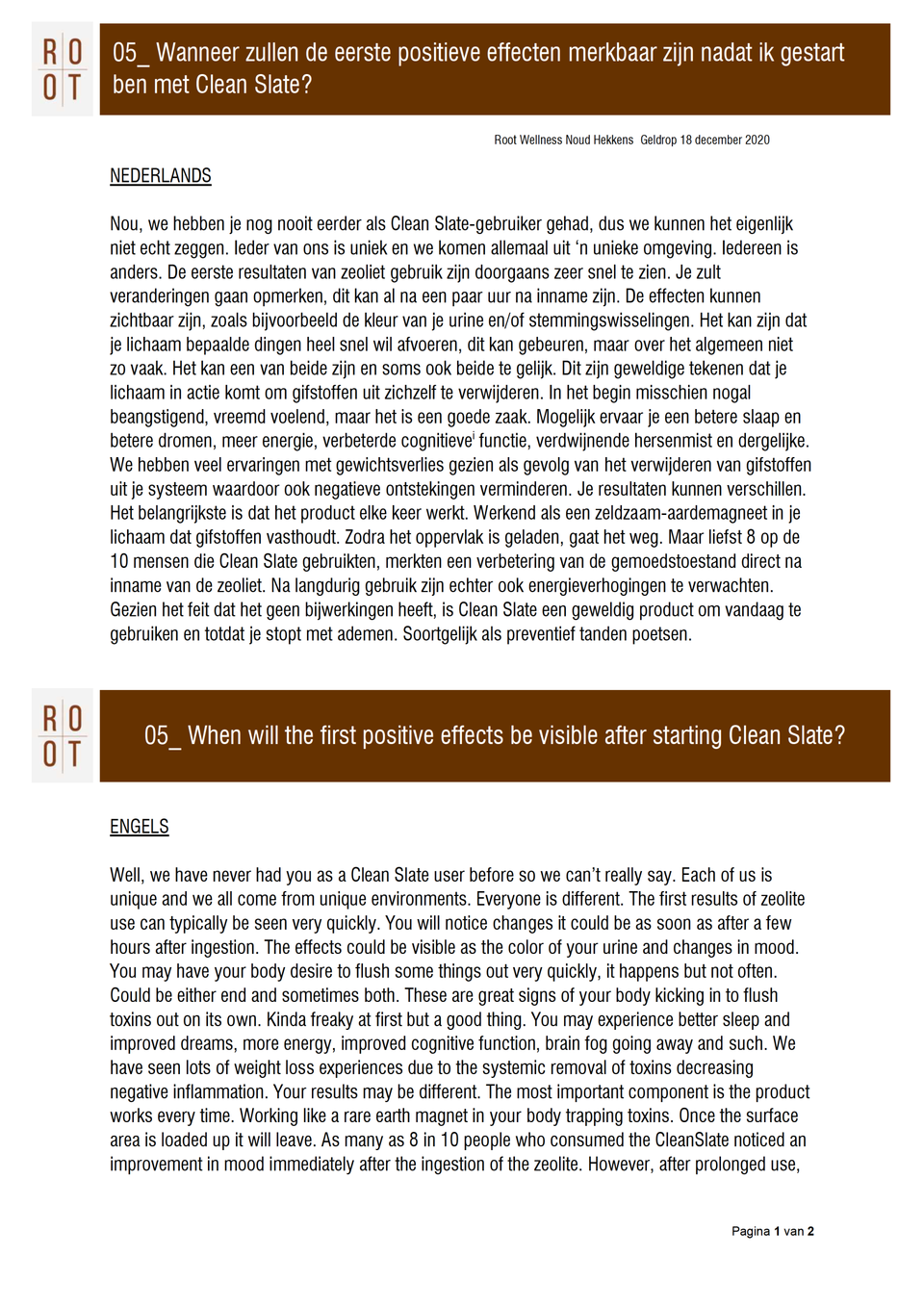 R O
O T

05_ Wanneer zullen de eerste positieve effecten merkbaar zijn nadat ik gestart ben met Clean Slate?

Root Wellness Noud Hekkens Geldrop 18 december 2020

NEDERLANDS

Nou, we hebben je nog nooit eerder als Clean Slate-gebruiker gehad, dus we kunnen het eigenlijk niet echt zeggen. Ieder van ons is uniek en we komen allemaal uit 'n unieke omgeving. Iedereen is anders. De eerste resultaten van zeoliet gebruik zijn doorgaans zeer snel te zien. Je zult veranderingen gaan opmerken, dit kan al na een paar uur na inname zijn. De effecten kunnen zichtbaar zijn, zoals bijvoorbeeld de kleur van je urine en/of stemmingswisselingen. Het kan zijn dat je lichaam bepaalde dingen heel snel wil afvoeren, dit kan gebeuren, maar over het algemeen niet zo vaak. Het kan een van beide zijn en soms ook beide te gelijk. Dit zijn geweldige tekenen dat je lichaam in actie komt om gifstoffen uit zichzelf te verwijderen. In het begin misschien nogal beangstigend, vreemd voelend, maar het is een goede zaak. Mogelijk ervaar je een betere slaap en betere dromen, meer energie, verbeterde cognitieve$^{i}$ functie, verdwijnende hersenmist en dergelijke. We hebben veel ervaringen met gewichtsverlies gezien als gevolg van het verwijderen van gifstoffen uit je systeem waardoor ook negatieve ontstekingen verminderen. Je resultaten kunnen verschillen. Het belangrijkste is dat het product elke keer werkt. Werkend als een zeldzaam-aardemagneet in je lichaam dat gifstoffen vasthoudt. Zodra het oppervlak is geladen, gaat het weg. Maar liefst 8 op de 10 mensen die Clean Slate gebruikten, merkten een verbetering van de gemoedstoestand direct na inname van de zeoliet. Na langdurig gebruik zijn echter ook energieverhogingen te verwachten. Gezien het feit dat het geen bijwerkingen heeft, is Clean Slate een geweldig product om vandaag te gebruiken en totdat je stopt met ademen. Soortgelijk als preventief tanden poetsen.

R O
O T

05_ When will the first positive effects be visible after starting Clean Slate?

ENGELS

Well, we have never had you as a Clean Slate user before so we can't really say. Each of us is unique and we all come from unique environments. Everyone is different. The first results of zeolite use can typically be seen very quickly. You will notice changes it could be as soon as after a few hours after ingestion. The effects could be visible as the color of your urine and changes in mood. You may have your body desire to flush some things out very quickly, it happens but not often. Could be either end and sometimes both. These are great signs of your body kicking in to flush toxins out on its own. Kinda freaky at first but a good thing. You may experience better sleep and improved dreams, more energy, improved cognitive function, brain fog going away and such. We have seen lots of weight loss experiences due to the systemic removal of toxins decreasing negative inflammation. Your results may be different. The most important component is the product works every time. Working like a rare earth magnet in your body trapping toxins. Once the surface area is loaded up it will leave. As many as 8 in 10 people who consumed the CleanSlate noticed an improvement in mood immediately after the ingestion of the zeolite. However, after prolonged use,

Pagina 1 van 2